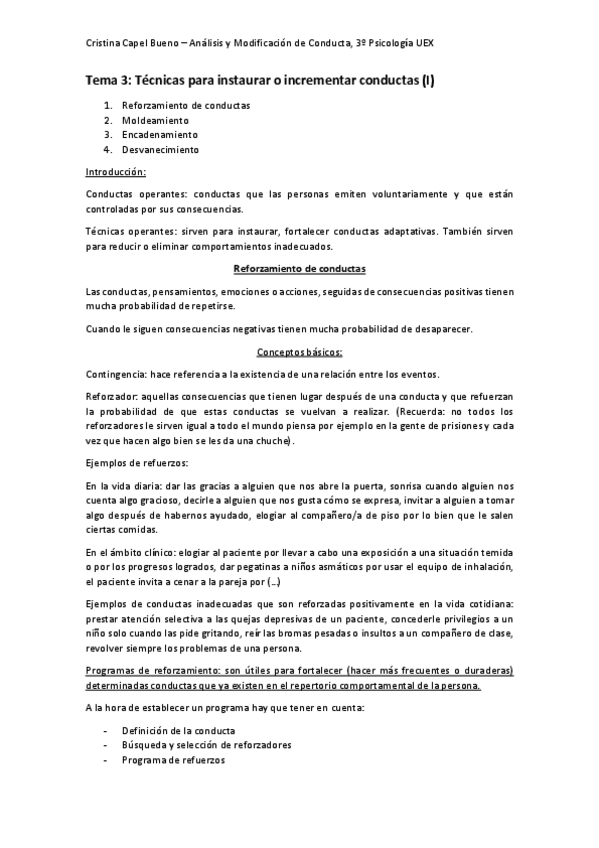 Cristina Capel Bueno – Análisis y Modificación de Conducta, 3º Psicología UEX

Tema 3: Técnicas para instaurar o incrementar conductas (I)

1. Reforzamiento de conductas
2. Moldeamiento
3. Encadenamiento
4. Desvanecimiento

Introducción:

Conductas operantes: conductas que las personas emiten voluntariamente y que están controladas por sus consecuencias.

Técnicas operantes: sirven para instaurar, fortalecer conductas adaptativas. También sirven para reducir o eliminar comportamientos inadecuados.

Reforzamiento de conductas

Las conductas, pensamientos, emociones o acciones, seguidas de consecuencias positivas tienen mucha probabilidad de repetirse.

Cuando le siguen consecuencias negativas tienen mucha probabilidad de desaparecer.

Conceptos básicos:

Contingencia: hace referencia a la existencia de una relación entre los eventos.

Reforzador: aquellas consecuencias que tienen lugar después de una conducta y que refuerzan la probabilidad de que estas conductas se vuelvan a realizar. (Recuerda: no todos los reforzadores le sirven igual a todo el mundo piensa por ejemplo en la gente de prisiones y cada vez que hacen algo bien se les da una chuche).

Ejemplos de refuerzos:

En la vida diaria: dar las gracias a alguien que nos abre la puerta, sonrisa cuando alguien nos cuenta algo gracioso, decirle a alguien que nos gusta cómo se expresa, invitar a alguien a tomar algo después de habernos ayudado, elogiar al compañero/a de piso por lo bien que le salen ciertas comidas.

En el ámbito clínico: elogiar al paciente por llevar a cabo una exposición a una situación temida o por los progresos logrados, dar pegatinas a niños asmáticos por usar el equipo de inhalación, el paciente invita a cenar a la pareja por (…)

Ejemplos de conductas inadecuadas que son reforzadas positivamente en la vida cotidiana: prestar atención selectiva a las quejas depresivas de un paciente, concederle privilegios a un niño solo cuando las pide gritando, reír las bromas pesadas o insultos a un compañero de clase, revolver siempre los problemas de una persona.

Programas de reforzamiento: son útiles para fortalecer (hacer más frecuentes o duraderas) determinadas conductas que ya existen en el repertorio comportamental de la persona.

A la hora de establecer un programa hay que tener en cuenta:

- Definición de la conducta
- Búsqueda y selección de reforzadores
- Programa de refuerzos